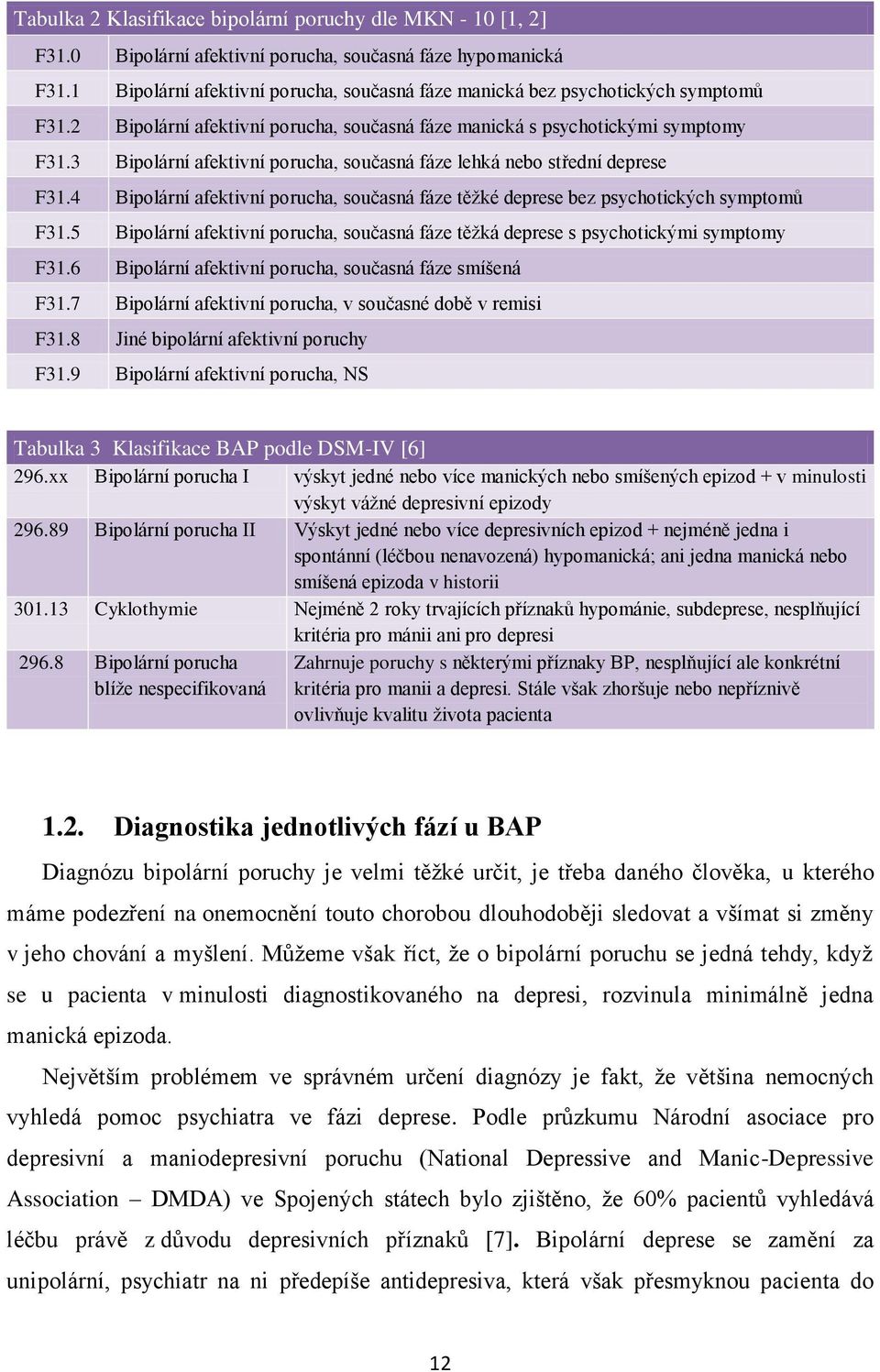 Tabulka 2 Klasifikace bipolární poruchy dle MKN - 10 [1, 2]

| | |
|---|---|
| F31.0 | Bipolární afektivní porucha, současná fáze hypomanická |
| F31.1 | Bipolární afektivní porucha, současná fáze manická bez psychotických symptomů |
| F31.2 | Bipolární afektivní porucha, současná fáze manická s psychotickými symptomy |
| F31.3 | Bipolární afektivní porucha, současná fáze lehká nebo střední deprese |
| F31.4 | Bipolární afektivní porucha, současná fáze těžké deprese bez psychotických symptomů |
| F31.5 | Bipolární afektivní porucha, současná fáze těžká deprese s psychotickými symptomy |
| F31.6 | Bipolární afektivní porucha, současná fáze smíšená |
| F31.7 | Bipolární afektivní porucha, v současné době v remisi |
| F31.8 | Jiné bipolární afektivní poruchy |
| F31.9 | Bipolární afektivní porucha, NS |

Tabulka 3 Klasifikace BAP podle DSM-IV [6]

| | | |
|---|---|---|
| 296.xx | Bipolární porucha I | výskyt jedné nebo více manických nebo smíšených epizod + v minulosti výskyt vážné depresivní epizody |
| 296.89 | Bipolární porucha II | Výskyt jedné nebo více depresivních epizod + nejméně jedna i spontánní (léčbou nenavozená) hypomanická; ani jedna manická nebo smíšená epizoda v historii |
| 301.13 | Cyklothymie | Nejméně 2 roky trvajících příznaků hypománie, subdeprese, nesplňující kritéria pro mánii ani pro depresi |
| 296.8 | Bipolární porucha blíže nespecifikovaná | Zahrnuje poruchy s některými příznaky BP, nesplňující ale konkrétní kritéria pro manii a depresi. Stále však zhoršuje nebo nepříznivě ovlivňuje kvalitu života pacienta |

1.2. Diagnostika jednotlivých fází u BAP

Diagnózu bipolární poruchy je velmi těžké určit, je třeba daného člověka, u kterého máme podezření na onemocnění touto chorobou dlouhodoběji sledovat a všímat si změny v jeho chování a myšlení. Můžeme však říct, že o bipolární poruchu se jedná tehdy, když se u pacienta v minulosti diagnostikovaného na depresi, rozvinula minimálně jedna manická epizoda.

Největším problémem ve správném určení diagnózy je fakt, že většina nemocných vyhledá pomoc psychiatra ve fázi deprese. Podle průzkumu Národní asociace pro depresivní a maniodepresivní poruchu (National Depressive and Manic-Depressive Association – DMDA) ve Spojených státech bylo zjištěno, že 60% pacientů vyhledává léčbu právě z důvodu depresivních příznaků [7]. Bipolární deprese se zamění za unipolární, psychiatr na ni předepíše antidepresiva, která však přesmyknou pacienta do

12